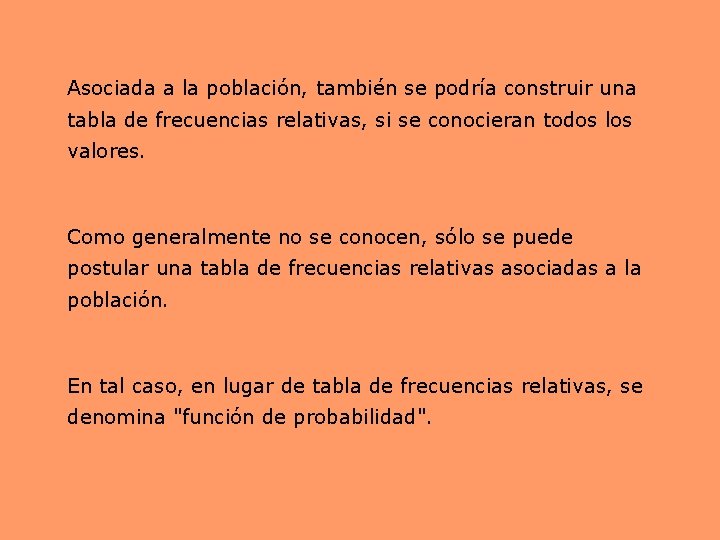 Asociada a la población, también se podría construir una tabla de frecuencias relativas, si se conocieran todos los valores.

Como generalmente no se conocen, sólo se puede postular una tabla de frecuencias relativas asociadas a la población.

En tal caso, en lugar de tabla de frecuencias relativas, se denomina "función de probabilidad".